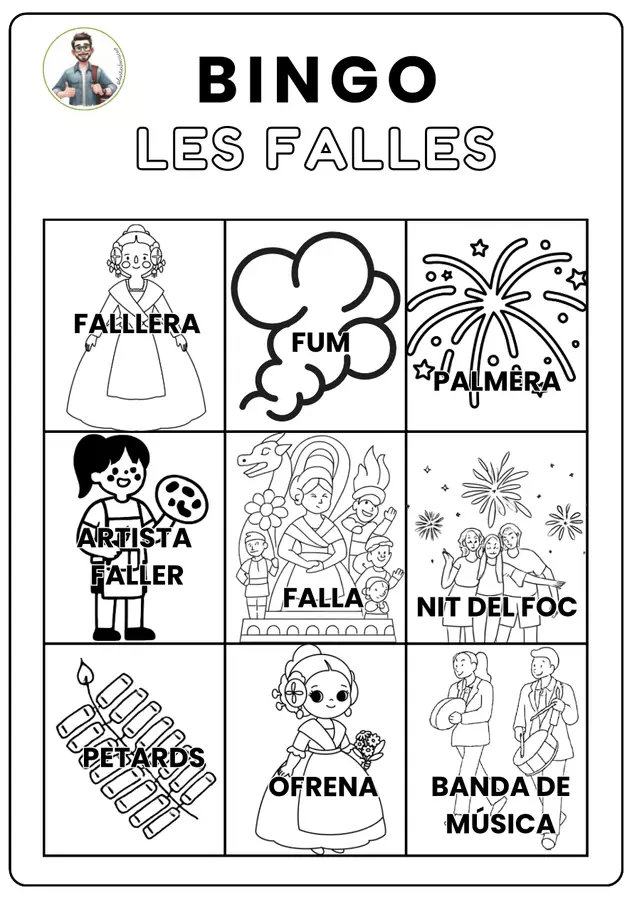 BINGO
LES FALLES

| FALLLERA | FUM | PALMERA |
|---|---|---|
| ARTISTA FALLER | FALLA | NIT DEL FOC |
| PETARDS | OFRENA | BANDA DE MÚSICA |